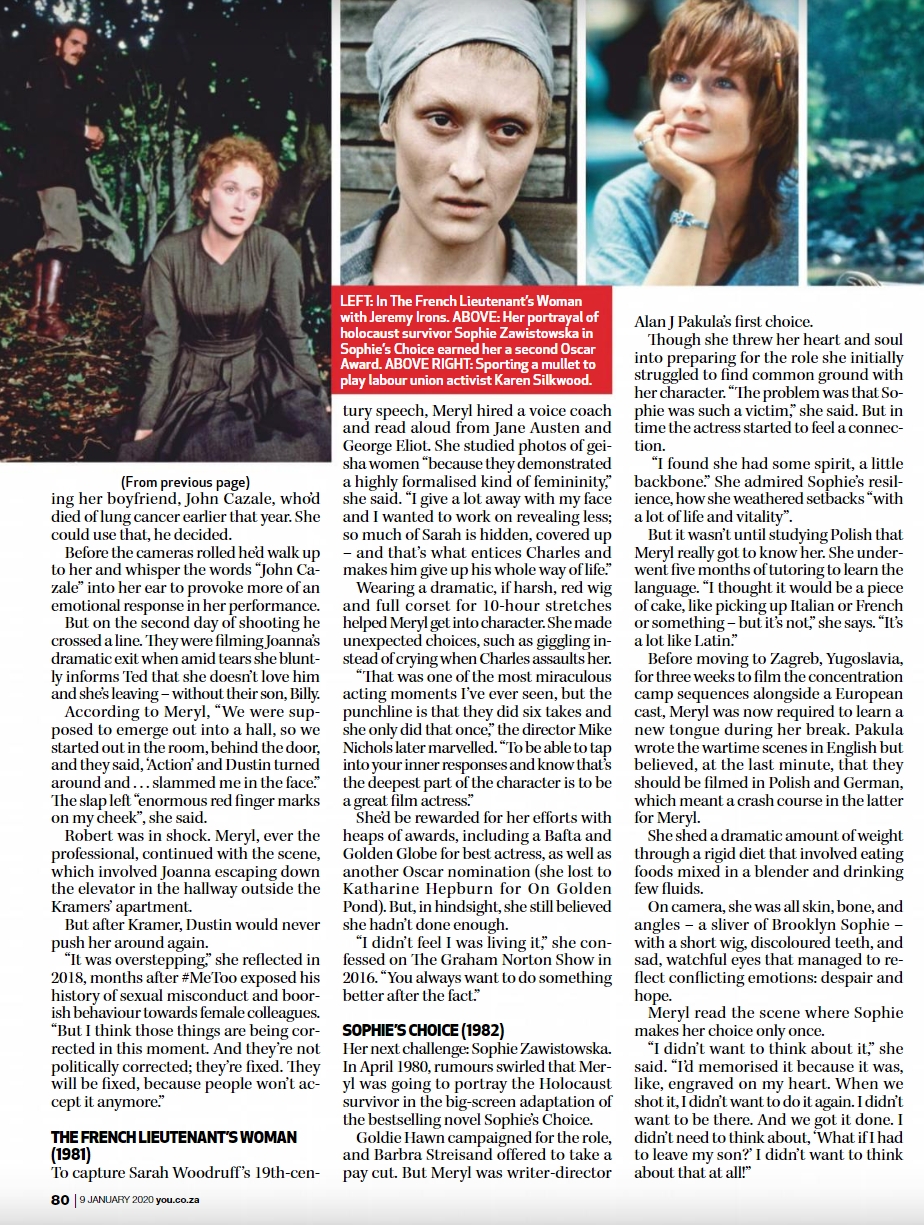 LEFT: In The French Lieutenant's Woman with Jeremy Irons. ABOVE: Her portrayal of holocaust survivor Sophie Zawistowska in Sophie's Choice earned her a second Oscar Award. ABOVE RIGHT: Sporting a mullet to play labour union activist Karen Silkwood.

(From previous page)
ing her boyfriend, John Cazale, who'd died of lung cancer earlier that year. She could use that, he decided.

Before the cameras rolled he'd walk up to her and whisper the words "John Cazale" into her ear to provoke more of an emotional response in her performance.

But on the second day of shooting he crossed a line. They were filming Joanna's dramatic exit when amid tears she bluntly informs Ted that she doesn't love him and she's leaving – without their son, Billy.

According to Meryl, "We were supposed to emerge out into a hall, so we started out in the room, behind the door, and they said, 'Action' and Dustin turned around and . . . slammed me in the face." The slap left "enormous red finger marks on my cheek", she said.

Robert was in shock. Meryl, ever the professional, continued with the scene, which involved Joanna escaping down the elevator in the hallway outside the Kramers' apartment.

But after Kramer, Dustin would never push her around again.

"It was overstepping," she reflected in 2018, months after #MeToo exposed his history of sexual misconduct and boorish behaviour towards female colleagues. "But I think those things are being corrected in this moment. And they're not politically corrected; they're fixed. They will be fixed, because people won't accept it anymore."

THE FRENCH LIEUTENANT'S WOMAN (1981)
To capture Sarah Woodruff's 19th-century speech, Meryl hired a voice coach and read aloud from Jane Austen and George Eliot. She studied photos of geisha women "because they demonstrated a highly formalised kind of femininity," she said. "I give a lot away with my face and I wanted to work on revealing less; so much of Sarah is hidden, covered up – and that's what entices Charles and makes him give up his whole way of life."

Wearing a dramatic, if harsh, red wig and full corset for 10-hour stretches helped Meryl get into character. She made unexpected choices, such as giggling instead of crying when Charles assaults her.

"That was one of the most miraculous acting moments I've ever seen, but the punchline is that they did six takes and she only did that once," the director Mike Nichols later marvelled. "To be able to tap into your inner responses and know that's the deepest part of the character is to be a great film actress."

She'd be rewarded for her efforts with heaps of awards, including a Bafta and Golden Globe for best actress, as well as another Oscar nomination (she lost to Katharine Hepburn for On Golden Pond). But, in hindsight, she still believed she hadn't done enough.

"I didn't feel I was living it," she confessed on The Graham Norton Show in 2016. "You always want to do something better after the fact."

SOPHIE'S CHOICE (1982)
Her next challenge: Sophie Zawistowska. In April 1980, rumours swirled that Meryl was going to portray the Holocaust survivor in the big-screen adaptation of the bestselling novel Sophie's Choice.

Goldie Hawn campaigned for the role, and Barbra Streisand offered to take a pay cut. But Meryl was writer-director Alan J Pakula's first choice.

Though she threw her heart and soul into preparing for the role she initially struggled to find common ground with her character. "The problem was that Sophie was such a victim," she said. But in time the actress started to feel a connection.

"I found she had some spirit, a little backbone." She admired Sophie's resilience, how she weathered setbacks "with a lot of life and vitality".

But it wasn't until studying Polish that Meryl really got to know her. She underwent five months of tutoring to learn the language. "I thought it would be a piece of cake, like picking up Italian or French or something – but it's not," she says. "It's a lot like Latin."

Before moving to Zagreb, Yugoslavia, for three weeks to film the concentration camp sequences alongside a European cast, Meryl was now required to learn a new tongue during her break. Pakula wrote the wartime scenes in English but believed, at the last minute, that they should be filmed in Polish and German, which meant a crash course in the latter for Meryl.

She shed a dramatic amount of weight through a rigid diet that involved eating foods mixed in a blender and drinking few fluids.

On camera, she was all skin, bone, and angles – a sliver of Brooklyn Sophie – with a short wig, discoloured teeth, and sad, watchful eyes that managed to reflect conflicting emotions: despair and hope.

Meryl read the scene where Sophie makes her choice only once.

"I didn't want to think about it," she said. "I'd memorised it because it was, like, engraved on my heart. When we shot it, I didn't want to do it again. I didn't want to be there. And we got it done. I didn't need to think about, 'What if I had to leave my son?' I didn't want to think about that at all!"

80 | 9 JANUARY 2020 you.co.za